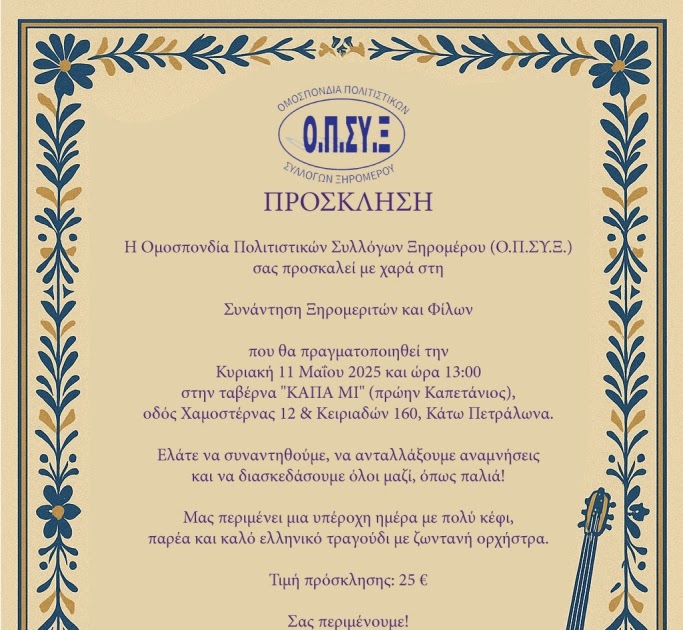 ΟΜΟΣΠΟΝΔΙΑ ΠΟΛΙΤΙΣΤΙΚΩΝ
Ο.Π.ΣΥ.Ξ
ΣΥΛΛΟΓΩΝ ΞΗΡΟΜΕΡΟΥ

ΠΡΟΣΚΛΗΣΗ

Η Ομοσπονδία Πολιτιστικών Συλλόγων Ξηρομέρου (Ο.Π.ΣΥ.Ξ.) σας προσκαλεί με χαρά στη

Συνάντηση Ξηρομεριτών και Φίλων

που θα πραγματοποιηθεί την Κυριακή 11 Μαΐου 2025 και ώρα 13:00 στην ταβέρνα "ΚΑΠΑ ΜΙ" (πρώην Καπετάνιος), οδός Χαμοστέρνας 12 & Κειριαδών 160, Κάτω Πετράλωνα.

Ελάτε να συναντηθούμε, να ανταλλάξουμε αναμνήσεις και να διασκεδάσουμε όλοι μαζί, όπως παλιά!

Μας περιμένει μια υπέροχη ημέρα με πολύ κέφι, παρέα και καλό ελληνικό τραγούδι με ζωντανή ορχήστρα.

Τιμή πρόσκλησης: 25 €

Σας περιμένουμε!